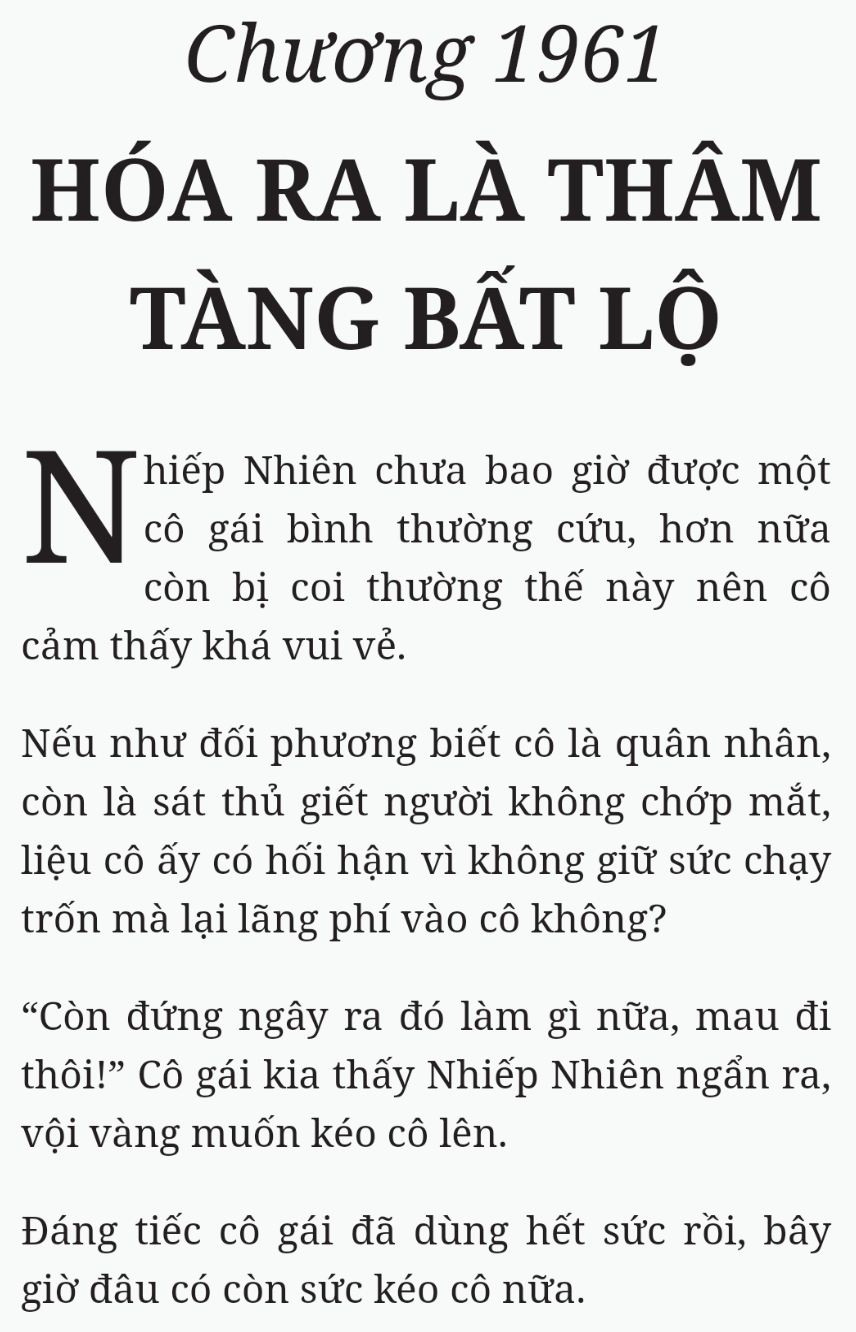 Chương 1961

HÓA RA LÀ THÂM TÀNG BẤT LỘ

Nhiếp Nhiên chưa bao giờ được một cô gái bình thường cứu, hơn nữa còn bị coi thường thế này nên cô cảm thấy khá vui vẻ.

Nếu như đối phương biết cô là quân nhân, còn là sát thủ giết người không chớp mắt, liệu cô ấy có hối hận vì không giữ sức chạy trốn mà lại lãng phí vào cô không?

“Còn đứng ngây ra đó làm gì nữa, mau đi thôi!” Cô gái kia thấy Nhiếp Nhiên ngẩn ra, vội vàng muốn kéo cô lên.

Đáng tiếc cô gái đã dùng hết sức rồi, bây giờ đâu có còn sức kéo cô nữa.